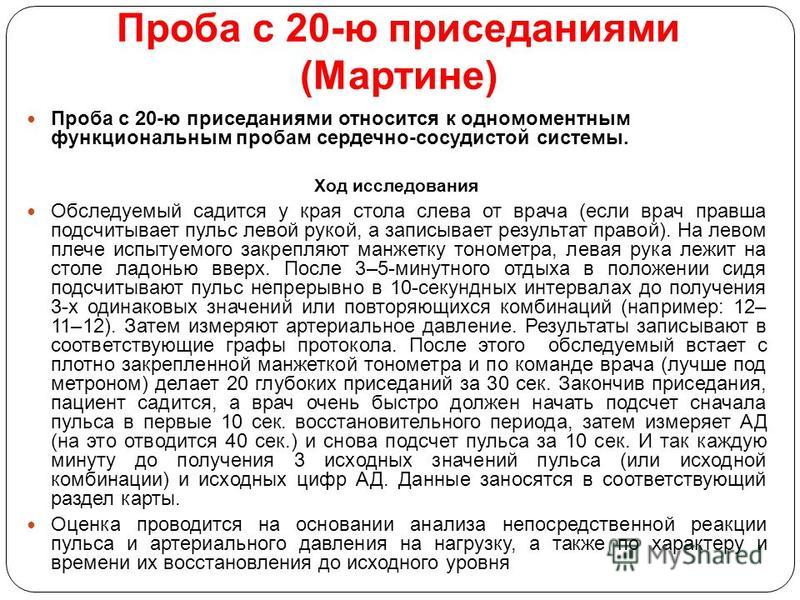 Проба с 20-ю приседаниями (Мартине)

Проба с 20-ю приседаниями относится к одномоментным функциональным пробам сердечно-сосудистой системы.

Ход исследования

Обследуемый садится у края стола слева от врача (если врач правша подсчитывает пульс левой рукой, а записывает результат правой). На левом плече испытуемого закрепляют манжетку тонометра, левая рука лежит на столе ладонью вверх. После 3–5-минутного отдыха в положении сидя подсчитывают пульс непрерывно в 10-секундных интервалах до получения 3-х одинаковых значений или повторяющихся комбинаций (например: 12–11–12). Затем измеряют артериальное давление. Результаты записывают в соответствующие графы протокола. После этого обследуемый встает с плотно закрепленной манжеткой тонометра и по команде врача (лучше под метроном) делает 20 глубоких приседаний за 30 сек. Закончив приседания, пациент садится, а врач очень быстро должен начать подсчет сначала пульса в первые 10 сек. восстановительного периода, затем измеряет АД (на это отводится 40 сек.) и снова подсчет пульса за 10 сек. И так каждую минуту до получения 3 исходных значений пульса (или исходной комбинации) и исходных цифр АД. Данные заносятся в соответствующий раздел карты.

Оценка проводится на основании анализа непосредственной реакции пульса и артериального давления на нагрузку, а также по характеру и времени их восстановления до исходного уровня

MyShared